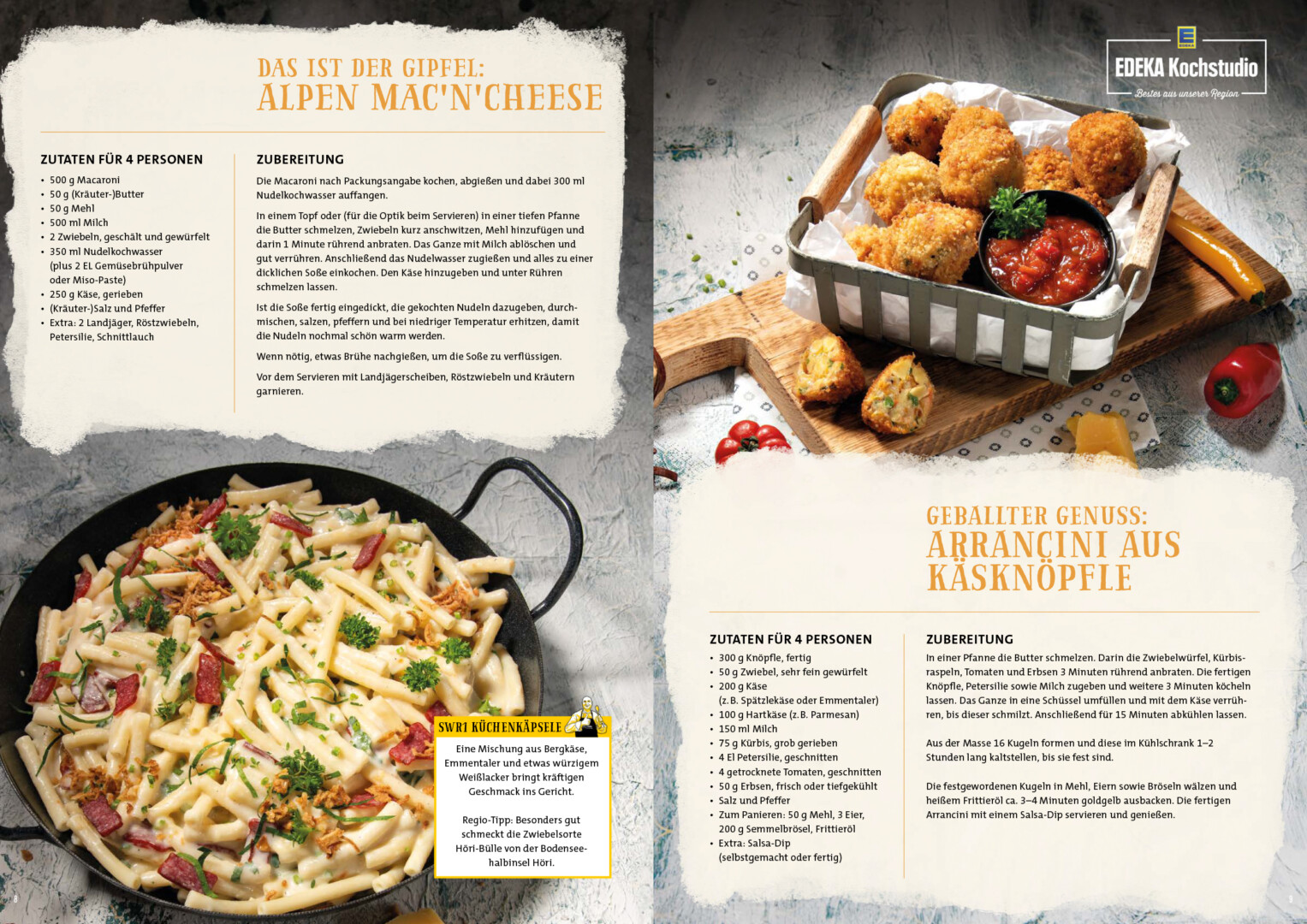 DAS IST DER GIPFEL:
ALPEN MAC'N'CHEESE

ZUTATEN FÜR 4 PERSONEN
• 500 g Macaroni
• 50 g (Kräuter-)Butter
• 50 g Mehl
• 500 ml Milch
• 2 Zwiebeln, geschält und gewürfelt
• 350 ml Nudelkochwasser (plus 2 EL Gemüsebrühpulver oder Miso-Paste)
• 250 g Käse, gerieben
• (Kräuter-)Salz und Pfeffer
• Extra: 2 Landjäger, Röstzwiebeln, Petersilie, Schnittlauch

ZUBEREITUNG
Die Macaroni nach Packungsangabe kochen, abgießen und dabei 300 ml Nudelkochwasser auffangen.

In einem Topf oder (für die Optik beim Servieren) in einer tiefen Pfanne die Butter schmelzen, Zwiebeln kurz anschwitzen, Mehl hinzufügen und darin 1 Minute rührend anbraten. Das Ganze mit Milch ablöschen und gut verrühren. Anschließend das Nudelwasser zugießen und alles zu einer dicklichen Soße einkochen. Den Käse hinzugeben und unter Rühren schmelzen lassen.

Ist die Soße fertig eingedickt, die gekochten Nudeln dazugeben, durchmischen, salzen, pfeffern und bei niedriger Temperatur erhitzen, damit die Nudeln nochmal schön warm werden.

Wenn nötig, etwas Brühe nachgießen, um die Soße zu verflüssigen.

Vor dem Servieren mit Landjägerscheiben, Röstzwiebeln und Kräutern garnieren.

SWR1 KÜCHENKÄPSELE
Eine Mischung aus Bergkäse, Emmentaler und etwas würzigem Weißlacker bringt kräftigen Geschmack ins Gericht.

Regio-Tipp: Besonders gut schmeckt die Zwiebelsorte Höri-Bülle von der Bodensee-halbinsel Höri.

8

EDEKA Kochstudio
Bestes aus unserer Region

GEBALLTER GENUSS:
ARRANCINI AUS KÄSKNÖPFLE

ZUTATEN FÜR 4 PERSONEN
• 300 g Knöpfle, fertig
• 50 g Zwiebel, sehr fein gewürfelt
• 200 g Käse (z. B. Spätzlekäse oder Emmentaler)
• 100 g Hartkäse (z. B. Parmesan)
• 150 ml Milch
• 75 g Kürbis, grob gerieben
• 4 El Petersilie, geschnitten
• 4 getrocknete Tomaten, geschnitten
• 50 g Erbsen, frisch oder tiefgekühlt
• Salz und Pfeffer
• Zum Panieren: 50 g Mehl, 3 Eier, 200 g Semmelbrösel, Frittieröl
• Extra: Salsa-Dip (selbstgemacht oder fertig)

ZUBEREITUNG
In einer Pfanne die Butter schmelzen. Darin die Zwiebelwürfel, Kürbisraspeln, Tomaten und Erbsen 3 Minuten rührend anbraten. Die fertigen Knöpfle, Petersilie sowie Milch zugeben und weitere 3 Minuten köcheln lassen. Das Ganze in eine Schüssel umfüllen und mit dem Käse verrühren, bis dieser schmilzt. Anschließend für 15 Minuten abkühlen lassen.

Aus der Masse 16 Kugeln formen und diese im Kühlschrank 1–2 Stunden lang kaltstellen, bis sie fest sind.

Die festgewordenen Kugeln in Mehl, Eiern sowie Bröseln wälzen und heißem Frittieröl ca. 3–4 Minuten goldgelb ausbacken. Die fertigen Arrancini mit einem Salsa-Dip servieren und genießen.

9